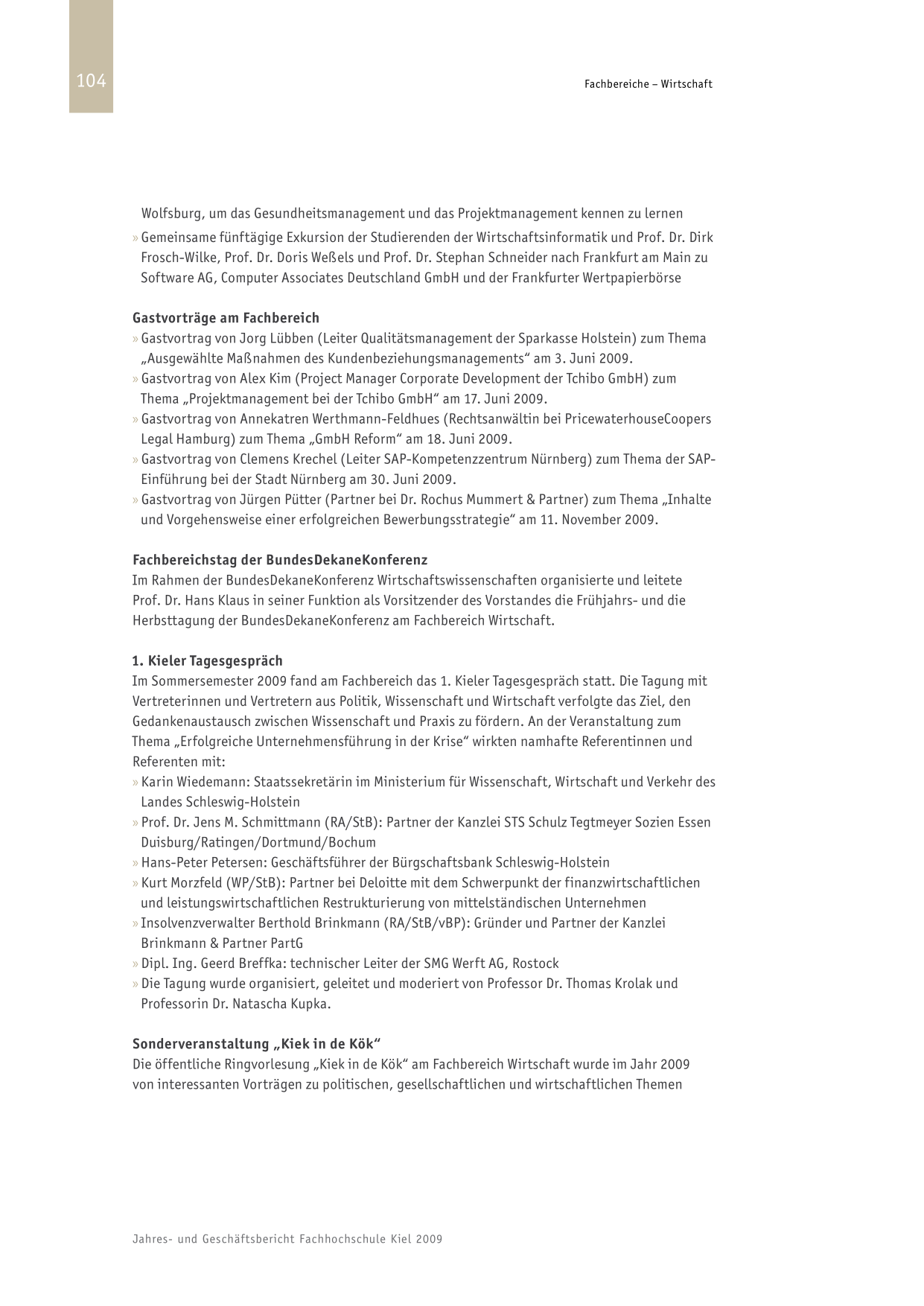 104

Fachbereiche – Wirtschaft

Wolfsburg, um das Gesundheitsmanagement und das Projektmanagement kennen zu lernen
» Gemeinsame fünftägige Exkursion der Studierenden der Wirtschaftsinformatik und Prof. Dr. Dirk Frosch-Wilke, Prof. Dr. Doris Weßels und Prof. Dr. Stephan Schneider nach Frankfurt am Main zu Software AG, Computer Associates Deutschland GmbH und der Frankfurter Wertpapierbörse

Gastvorträge am Fachbereich
» Gastvortrag von Jorg Lübben (Leiter Qualitätsmanagement der Sparkasse Holstein) zum Thema „Ausgewählte Maßnahmen des Kundenbeziehungsmanagements“ am 3. Juni 2009.
» Gastvortrag von Alex Kim (Project Manager Corporate Development der Tchibo GmbH) zum Thema „Projektmanagement bei der Tchibo GmbH“ am 17. Juni 2009.
» Gastvortrag von Annekatren Werthmann-Feldhues (Rechtsanwältin bei PricewaterhouseCoopers Legal Hamburg) zum Thema „GmbH Reform“ am 18. Juni 2009.
» Gastvortrag von Clemens Krechel (Leiter SAP-Kompetenzzentrum Nürnberg) zum Thema der SAP-Einführung bei der Stadt Nürnberg am 30. Juni 2009.
» Gastvortrag von Jürgen Pütter (Partner bei Dr. Rochus Mummert & Partner) zum Thema „Inhalte und Vorgehensweise einer erfolgreichen Bewerbungsstrategie“ am 11. November 2009.

Fachbereichstag der BundesDekaneKonferenz
Im Rahmen der BundesDekaneKonferenz Wirtschaftswissenschaften organisierte und leitete Prof. Dr. Hans Klaus in seiner Funktion als Vorsitzender des Vorstandes die Frühjahrs- und die Herbsttagung der BundesDekaneKonferenz am Fachbereich Wirtschaft.

1. Kieler Tagesgespräch
Im Sommersemester 2009 fand am Fachbereich das 1. Kieler Tagesgespräch statt. Die Tagung mit Vertreterinnen und Vertretern aus Politik, Wissenschaft und Wirtschaft verfolgte das Ziel, den Gedankenaustausch zwischen Wissenschaft und Praxis zu fördern. An der Veranstaltung zum Thema „Erfolgreiche Unternehmensführung in der Krise“ wirkten namhafte Referentinnen und Referenten mit:
» Karin Wiedemann: Staatssekretärin im Ministerium für Wissenschaft, Wirtschaft und Verkehr des Landes Schleswig-Holstein
» Prof. Dr. Jens M. Schmittmann (RA/StB): Partner der Kanzlei STS Schulz Tegtmeyer Sozien Essen Duisburg/Ratingen/Dortmund/Bochum
» Hans-Peter Petersen: Geschäftsführer der Bürgschaftsbank Schleswig-Holstein
» Kurt Morzfeld (WP/StB): Partner bei Deloitte mit dem Schwerpunkt der finanzwirtschaftlichen und leistungswirtschaftlichen Restrukturierung von mittelständischen Unternehmen
» Insolvenzverwalter Berthold Brinkmann (RA/StB/vBP): Gründer und Partner der Kanzlei Brinkmann & Partner PartG
» Dipl. Ing. Geerd Breffka: technischer Leiter der SMG Werft AG, Rostock
» Die Tagung wurde organisiert, geleitet und moderiert von Professor Dr. Thomas Krolak und Professorin Dr. Natascha Kupka.

Sonderveranstaltung „Kiek in de Kök“
Die öffentliche Ringvorlesung „Kiek in de Kök“ am Fachbereich Wirtschaft wurde im Jahr 2009 von interessanten Vorträgen zu politischen, gesellschaftlichen und wirtschaftlichen Themen

Jahres- und Geschäftsbericht Fachhochschule Kiel 2009